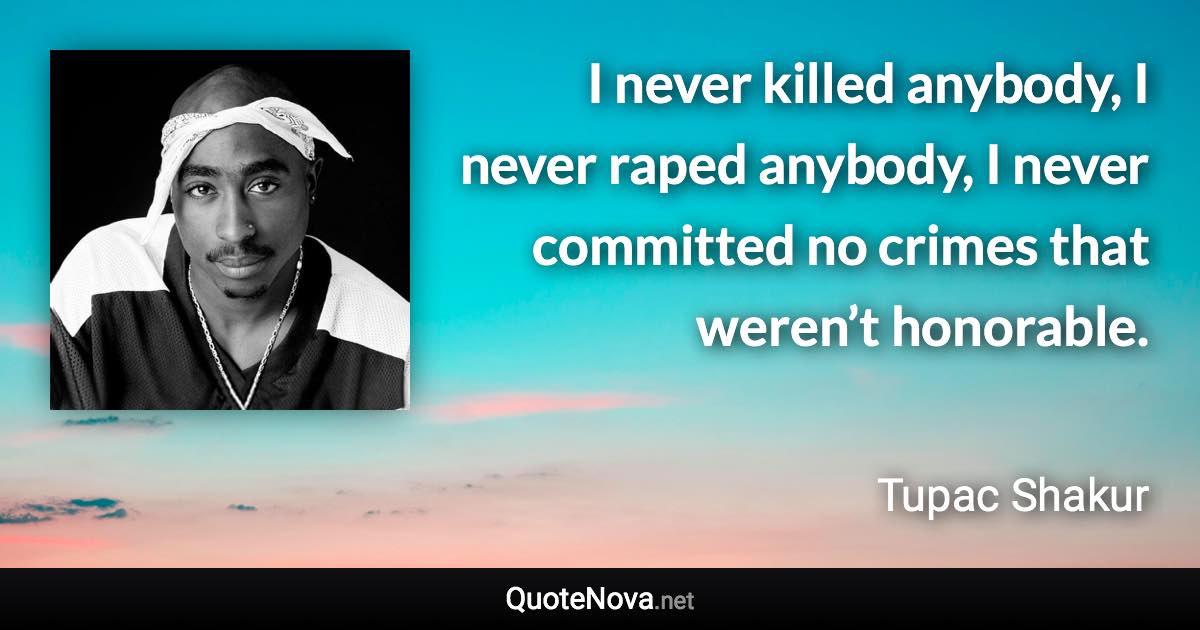 I never killed anybody, I never raped anybody, I never committed no crimes that weren’t honorable.

Tupac Shakur

QuoteNova.net